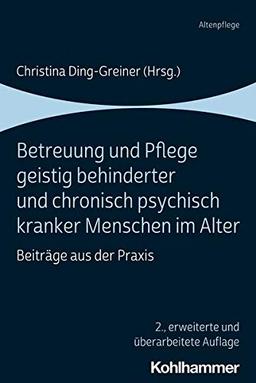 Altenpflege

Christina Ding-Greiner (Hrsg.)

Betreuung und Pflege geistig behinderter und chronisch psychisch kranker Menschen im Alter

Beiträge aus der Praxis

2., erweiterte und überarbeitete Auflage

Kohlhammer